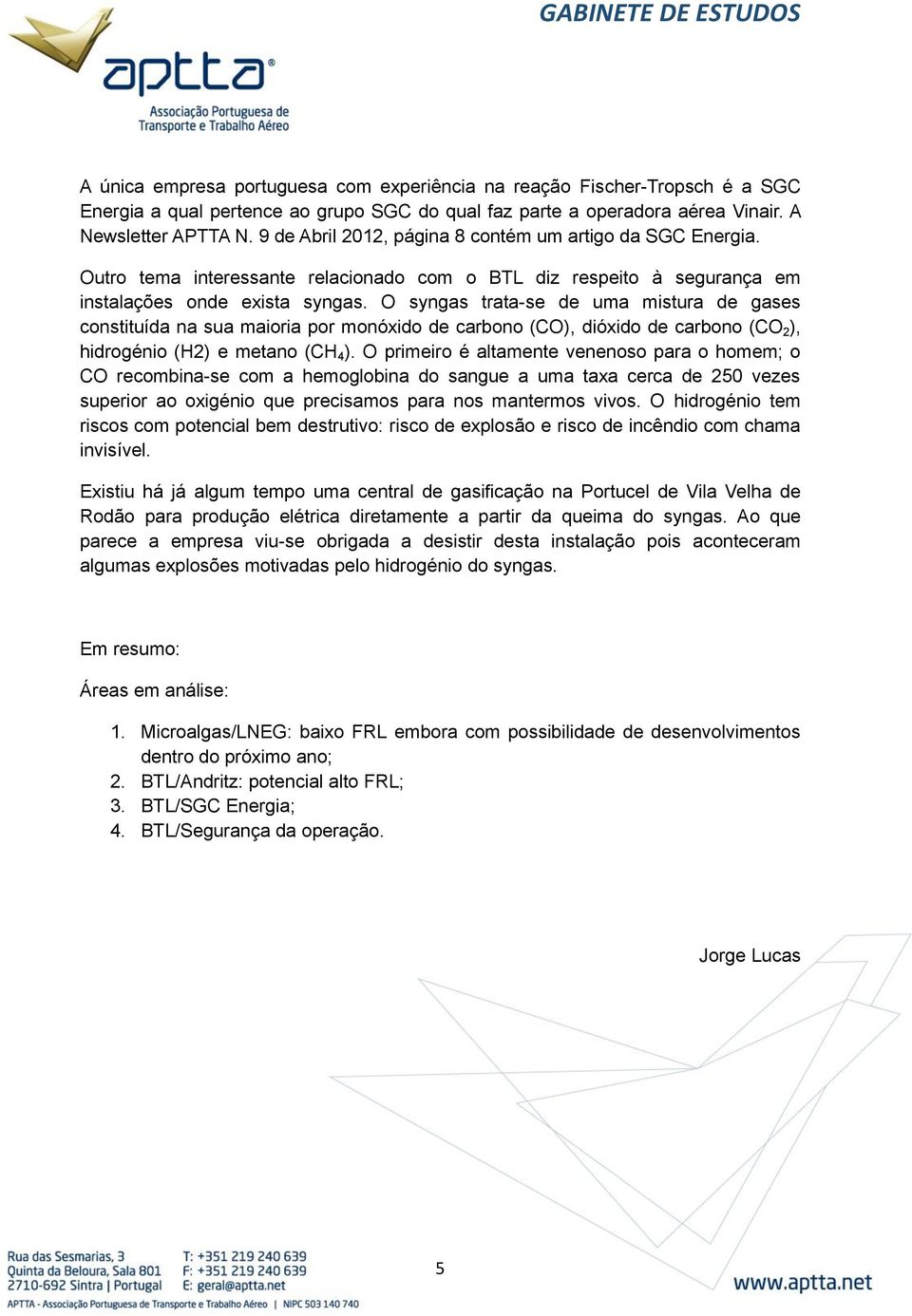 GABINETE DE ESTUDOS

aptta®
Associação Portuguesa de Transporte e Trabalho Aéreo

A única empresa portuguesa com experiência na reação Fischer-Tropsch é a SGC Energia a qual pertence ao grupo SGC do qual faz parte a operadora aérea Vinair. A Newsletter APTTA N. 9 de Abril 2012, página 8 contém um artigo da SGC Energia.

Outro tema interessante relacionado com o BTL diz respeito à segurança em instalações onde exista syngas. O syngas trata-se de uma mistura de gases constituída na sua maioria por monóxido de carbono (CO), dióxido de carbono ($CO_2$), hidrogénio (H2) e metano ($CH_4$). O primeiro é altamente venenoso para o homem; o CO recombina-se com a hemoglobina do sangue a uma taxa cerca de 250 vezes superior ao oxigénio que precisamos para nos mantermos vivos. O hidrogénio tem riscos com potencial bem destrutivo: risco de explosão e risco de incêndio com chama invisível.

Existiu há já algum tempo uma central de gasificação na Portucel de Vila Velha de Rodão para produção elétrica diretamente a partir da queima do syngas. Ao que parece a empresa viu-se obrigada a desistir desta instalação pois aconteceram algumas explosões motivadas pelo hidrogénio do syngas.

Em resumo:

Áreas em análise:

1. Microalgas/LNEG: baixo FRL embora com possibilidade de desenvolvimentos dentro do próximo ano;
2. BTL/Andritz: potencial alto FRL;
3. BTL/SGC Energia;
4. BTL/Segurança da operação.

Jorge Lucas

Rua das Sesmarias, 3
Quinta da Beloura, Sala 801
2710-692 Sintra | Portugal
T: +351 219 240 639
F: +351 219 240 639
E: geral@aptta.net
APTTA - Associação Portuguesa de Transporte e Trabalho Aéreo | NIPC 503 140 740

5

www.aptta.net